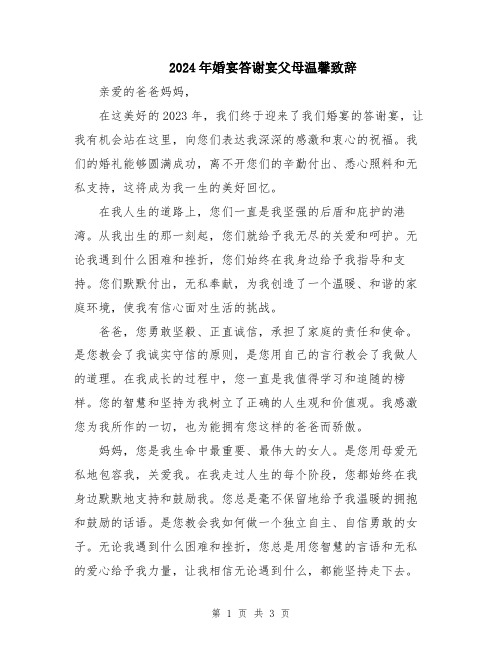 2024年婚宴答谢宴父母温馨致辞

亲爱的爸爸妈妈，

在这美好的2023年，我们终于迎来了我们婚宴的答谢宴，让我有机会站在这里，向您们表达我深深的感激和衷心的祝福。我们的婚礼能够圆满成功，离不开您们的辛勤付出、悉心照料和无私支持，这将成为我一生的美好回忆。

在我人生的道路上，您们一直是我坚强的后盾和庇护的港湾。从我出生的那一刻起，您们就给予我无尽的关爱和呵护。无论我遇到什么困难和挫折，您们始终在我身边给予我指导和支持。您们默默付出，无私奉献，为我创造了一个温暖、和谐的家庭环境，使我有信心面对生活的挑战。

爸爸，您勇敢坚毅、正直诚信，承担了家庭的责任和使命。是您教会了我诚实守信的原则，是您用自己的言行教会了我做人的道理。在我成长的过程中，您一直是我值得学习和追随的榜样。您的智慧和坚持为我树立了正确的人生观和价值观。我感激您为我所作的一切，也为能拥有您这样的爸爸而骄傲。

妈妈，您是我生命中最重要、最伟大的女人。是您用母爱无私地包容我，关爱我。在我走过人生的每个阶段，您都始终在我身边默默地支持和鼓励我。您总是毫不保留地给予我温暖的拥抱和鼓励的话语。是您教会我如何做一个独立自主、自信勇敢的女子。无论我遇到什么困难和挫折，您总是用您智慧的言语和无私的爱心给予我力量，让我相信无论遇到什么，都能坚持走下去。

第 1 页 共 3 页